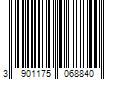 3 901175 068840